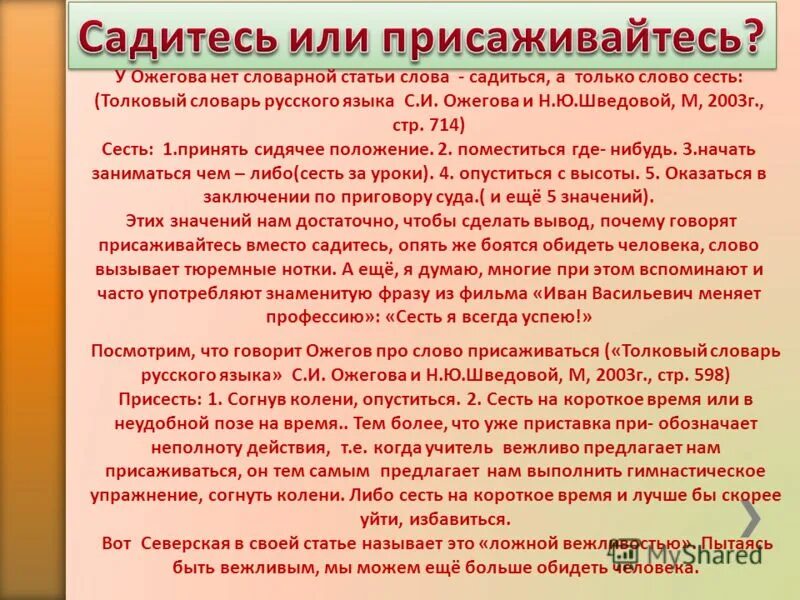 Садитесь или присаживайтесь?

У Ожегова нет словарной статьи слова - садиться, а только слово сесть: (Толковый словарь русского языка С.И. Ожегова и Н.Ю.Шведовой, М, 2003г., стр. 714)
Сесть: 1.принять сидячее положение. 2. поместиться где- нибудь. 3.начать заниматься чем – либо(сесть за уроки). 4. опуститься с высоты. 5. Оказаться в заключении по приговору суда.( и ещё 5 значений).
Этих значений нам достаточно, чтобы сделать вывод, почему говорят присаживайтесь вместо садитесь, опять же боятся обидеть человека, слово вызывает тюремные нотки. А ещё, я думаю, многие при этом вспоминают и часто употребляют знаменитую фразу из фильма «Иван Васильевич меняет профессию»: «Сесть я всегда успею!»

Посмотрим, что говорит Ожегов про слово присаживаться («Толковый словарь русского языка» С.И. Ожегова и Н.Ю.Шведовой, М, 2003г., стр. 598)
Присесть: 1. Согнув колени, опуститься. 2. Сесть на короткое время или в неудобной позе на время.. Тем более, что уже приставка при- обозначает неполноту действия, т.е. когда учитель вежливо предлагает нам присаживаться, он тем самым предлагает нам выполнить гимнастическое упражнение, согнуть колени. Либо сесть на короткое время и лучше бы скорее уйти, избавиться.
Вот Северская в своей статье называет это «ложной вежливостью». Пытаясь быть вежливым, мы можем ещё больше обидеть человека.

MyShared